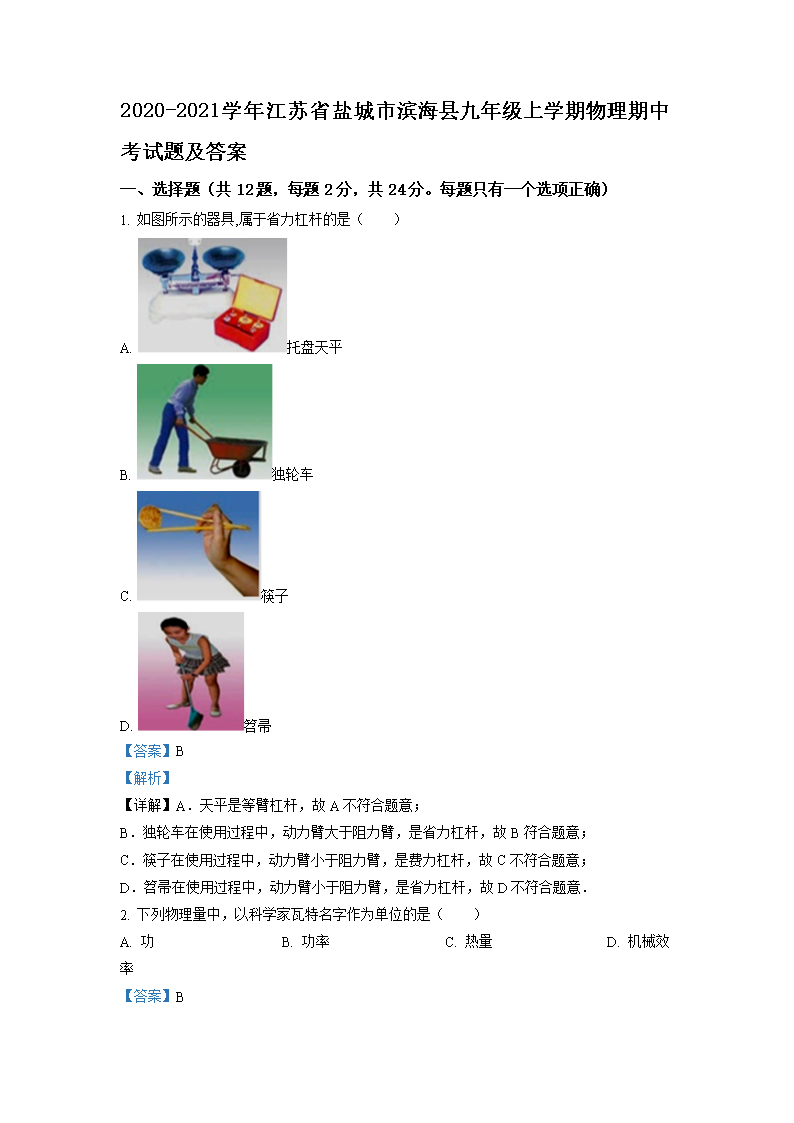 2020-2021学年江苏省盐城市滨海县九年级上学期物理期中考试题及答案

一、选择题（共 12题，每题 2分，共 24分。每题只有一个选项正确）

1. 如图所示的器具,属于省力杠杆的是（　　）

A. 托盘天平

B. 独轮车

C. 筷子

D. 笤帚

【答案】B

【解析】

【详解】A．天平是等臂杠杆，故 A 不符合题意；

B．独轮车在使用过程中，动力臂大于阻力臂，是省力杠杆，故 B 符合题意；

C．筷子在使用过程中，动力臂小于阻力臂，是费力杠杆，故 C 不符合题意；

D．笤帚在使用过程中，动力臂小于阻力臂，是省力杠杆，故 D 不符合题意．

2. 下列物理量中，以科学家瓦特名字作为单位的是（　　）

A. 功　　B. 功率　　C. 热量　　D. 机械效率

【答案】B